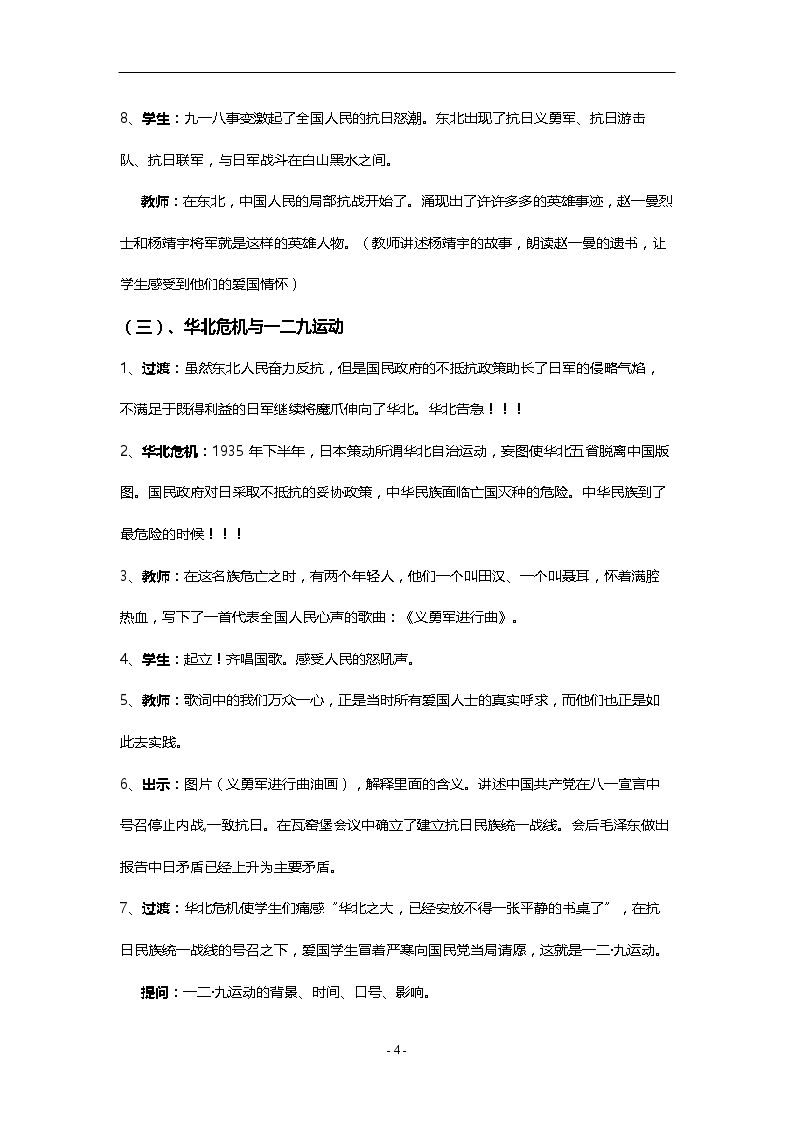 8、学生：九一八事变激起了全国人民的抗日怒潮。东北出现了抗日义勇军、抗日游击队、抗日联军，与日军战斗在白山黑水之间。

教师：在东北，中国人民的局部抗战开始了。涌现出了许许多多的英雄事迹，赵一曼烈士和杨靖宇将军就是这样的英雄人物。（教师讲述杨靖宇的故事，朗读赵一曼的遗书，让学生感受到他们的爱国情怀）

（三）、华北危机与一二九运动

1、过渡：虽然东北人民奋力反抗，但是国民政府的不抵抗政策助长了日军的侵略气焰，不满足于既得利益的日军继续将魔爪伸向了华北。华北告急！！！

2、华北危机：1935年下半年，日本策动所谓华北自治运动，妄图使华北五省脱离中国版图。国民政府对日采取不抵抗的妥协政策，中华民族面临亡国灭种的危险。中华民族到了最危险的时候！！！

3、教师：在这名族危亡之时，有两个年轻人，他们一个叫田汉、一个叫聂耳，怀着满腔热血，写下了一首代表全国人民心声的歌曲：《义勇军进行曲》。

4、学生：起立！齐唱国歌。感受人民的怒吼声。

5、教师：歌词中的我们万众一心，正是当时所有爱国人士的真实呼求，而他们也正是如此去实践。

6、出示：图片（义勇军进行曲油画），解释里面的含义。讲述中国共产党在八一宣言中号召停止内战,一致抗日。在瓦窑堡会议中确立了建立抗日民族统一战线。会后毛泽东做出报告中日矛盾已经上升为主要矛盾。

7、过渡：华北危机使学生们痛感“华北之大，已经安放不得一张平静的书桌了”，在抗日民族统一战线的号召之下，爱国学生冒着严寒向国民党当局请愿，这就是一二·九运动。

提问：一二·九运动的背景、时间、口号、影响。

- 4 -